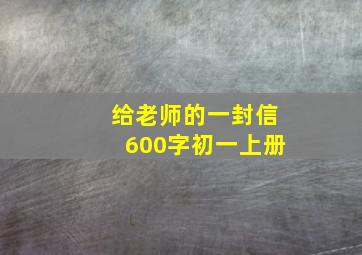 给老师的一封信
600字初一上册